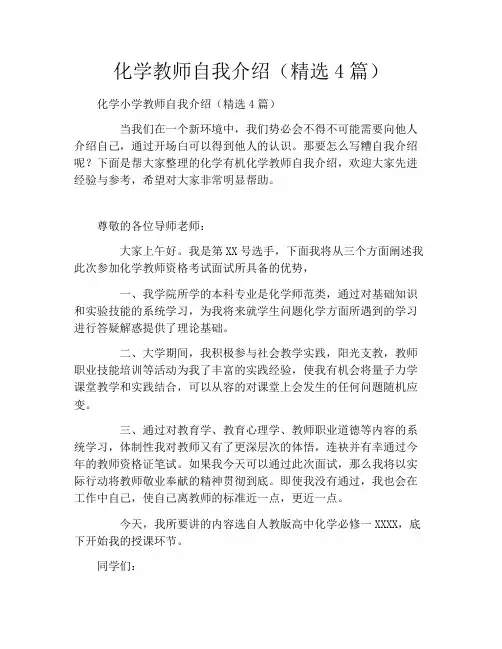 化学教师自我介绍（精选 4 篇）

化学小学教师自我介绍（精选 4 篇）

当我们在一个新环境中，我们势必会不得不可能需要向他人介绍自己，通过开场白可以得到他人的认识。那要怎么写糟自我介绍呢？下面是帮大家整理的化学有机化学教师自我介绍，欢迎大家先进经验与参考，希望对大家非常明显帮助。

尊敬的各位导师老师：

大家上午好。我是第 XX 号选手，下面我将从三个方面阐述我此次参加化学教师资格考试面试所具备的优势，

一、我学院所学的本科专业是化学师范类，通过对基础知识和实验技能的系统学习，为我将来就学生问题化学方面所遇到的学习进行答疑解惑提供了理论基础。

二、大学期间，我积极参与社会教学实践，阳光支教，教师职业技能培训等活动为我了丰富的实践经验，使我有机会将量子力学课堂教学和实践结合，可以从容的对课堂上会发生的任何问题随机应变。

三、通过对教育学、教育心理学、教师职业道德等内容的系统学习，体制性我对教师又有了更深层次的体悟，连袂并有幸通过今年的教师资格证笔试。如果我今天可以通过此次面试，那么我将以实际行动将教师敬业奉献的精神贯彻到底。即使我没有通过，我也会在工作中自己，使自己离教师的标准近一点，更近一点。

今天，我所要讲的内容选自人教版高中化学必修一 XXXX，底下开始我的授课环节。

同学们：